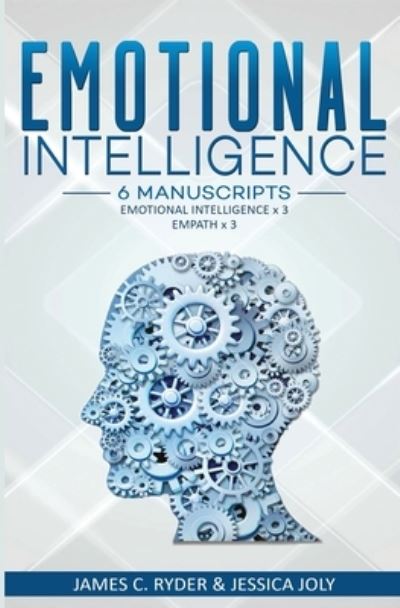 EMOTIONAL INTELLIGENCE

6 MANUSCRIPTS

EMOTIONAL INTELLIGENCE x 3
EMPATH x 3

JAMES C. RYDER & JESSICA JOLY